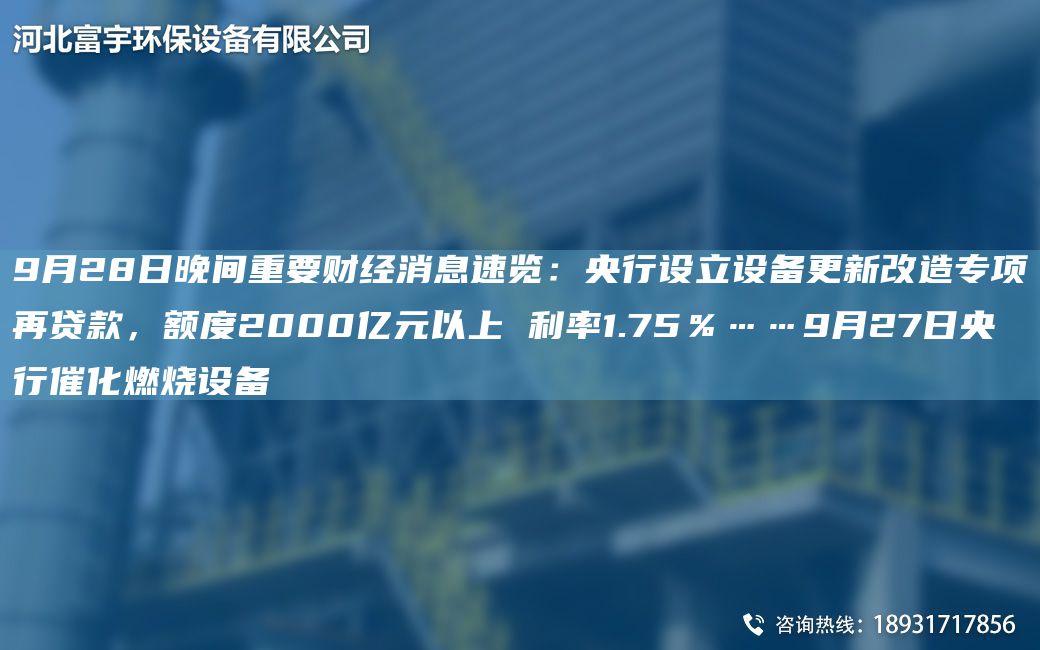 河北富宇环保设备有限公司

9月28日晚间重要财经消息速览：央行设立设备更新改造专项再贷款，额度2000亿元以上 利率1.75％……9月27日央行催化燃烧设备

咨询热线：18931717856